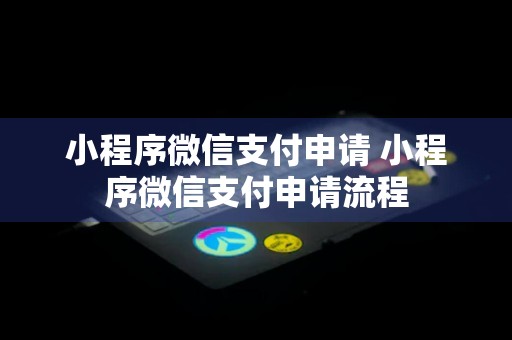 小程序微信支付申请 小程序微信支付申请流程